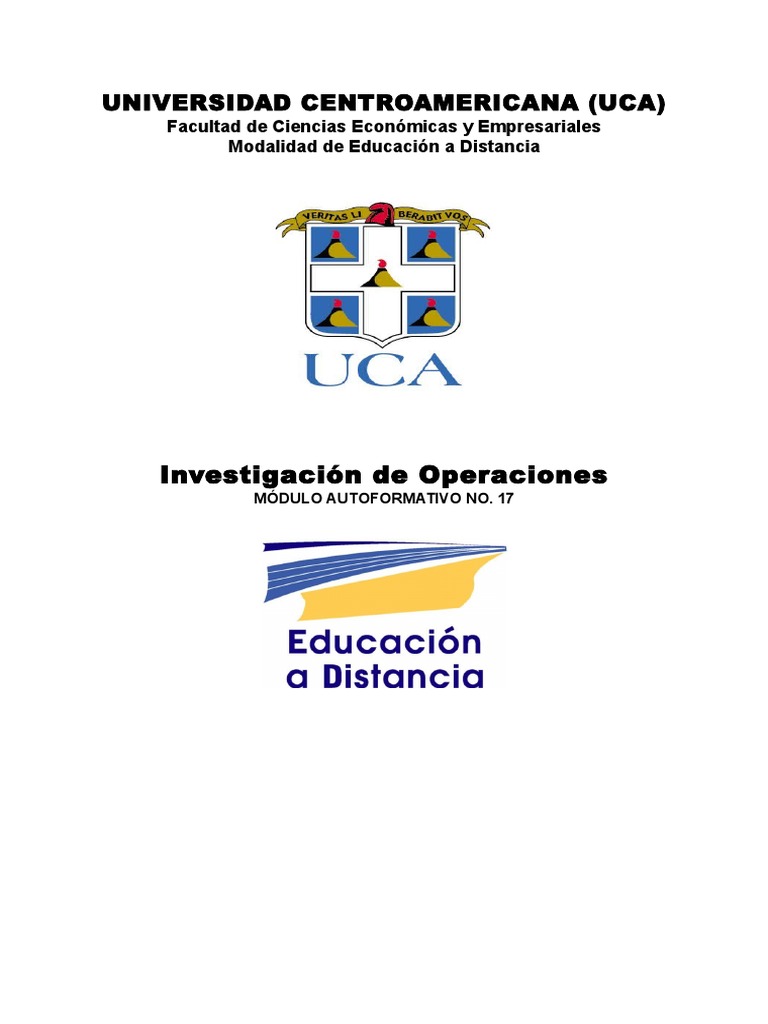 UNIVERSIDAD CENTROAMERICANA (UCA)
Facultad de Ciencias Económicas y Empresariales
Modalidad de Educación a Distancia

VERITAS LI BERABIT VOS

UCA

Investigación de Operaciones
MÓDULO AUTOFORMATIVO NO. 17

Educación
a Distancia